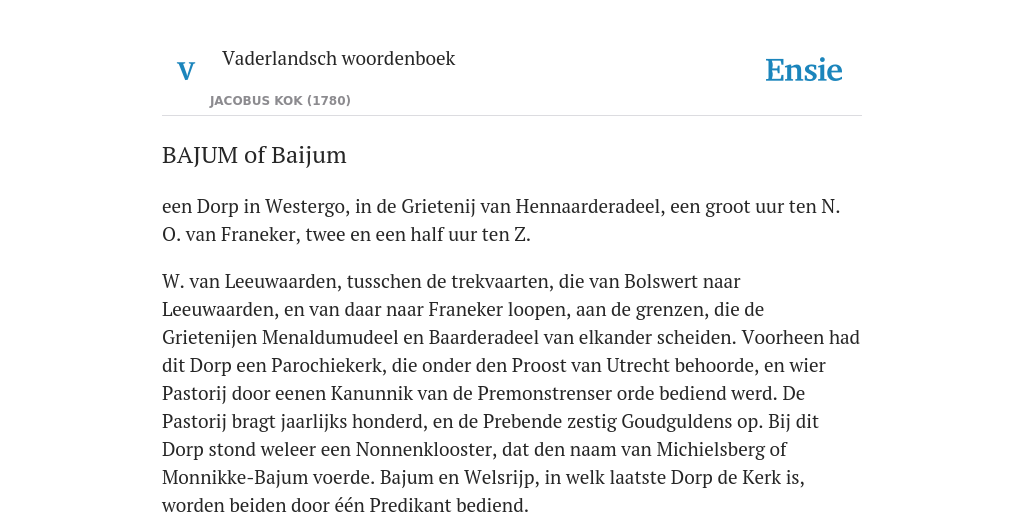 V

Vaderlandsch woordenboek

JACOBUS KOK (1780)

Ensie

BAJUM of Baijum

een Dorp in Westergo, in de Grietenij van Hennaarderadeel, een groot uur ten N. O. van Franeker, twee en een half uur ten Z.

W. van Leeuwaarden, tusschen de trekvaarten, die van Bolswert naar Leeuwaarden, en van daar naar Franeker loopen, aan de grenzen, die de Grietenijen Menaldumudeel en Baarderadeel van elkander scheiden. Voorheen had dit Dorp een Parochiekerk, die onder den Proost van Utrecht behoorde, en wier Pastorij door eenen Kanunnik van de Premonstrenser orde bediend werd. De Pastorij bragt jaarlijks honderd, en de Prebende zestig Goudguldens op. Bij dit Dorp stond weleer een Nonnenklooster, dat den naam van Michielsberg of Monnikke-Bajum voerde. Bajum en Welsrijp, in welk laatste Dorp de Kerk is, worden beiden door één Predikant bediend.